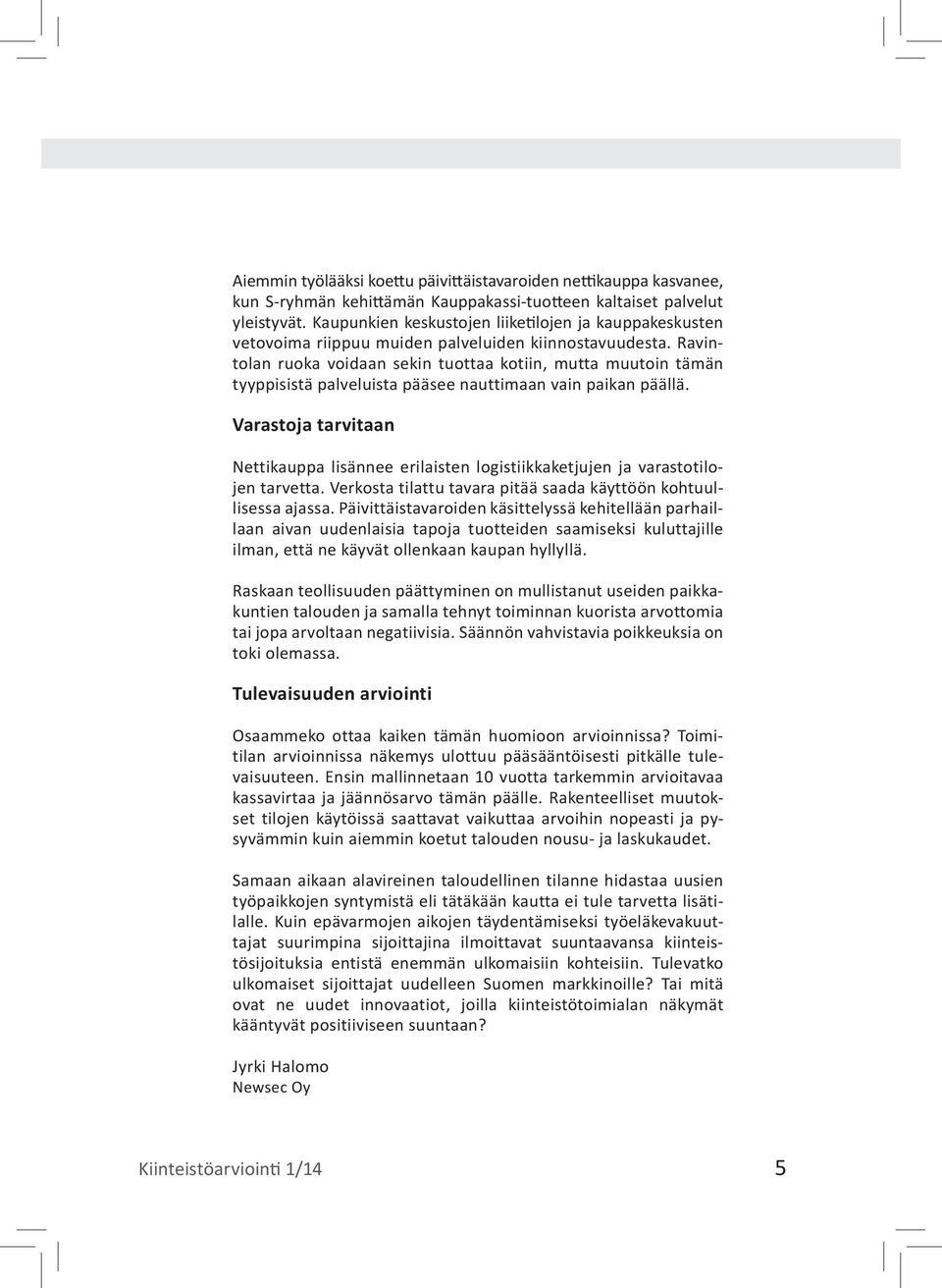 Aiemmin työlääksi koettu päivittäistavaroiden nettikauppa kasvanee, kun S-ryhmän kehittämän Kauppakassi-tuotteen kaltaiset palvelut yleistyvät. Kaupunkien keskustojen liiketilojen ja kauppakeskusten vetovoima riippuu muiden palveluiden kiinnostavuudesta. Ravintolan ruoka voidaan sekin tuottaa kotiin, mutta muutoin tämän tyyppisistä palveluista pääsee nauttimaan vain paikan päällä.

Varastoja tarvitaan

Nettikauppa lisännee erilaisten logistiikkaketjujen ja varastotilojen tarvetta. Verkosta tilattu tavara pitää saada käyttöön kohtuullisessa ajassa. Päivittäistavaroiden käsittelyssä kehitellään parhaillaan aivan uudenlaisia tapoja tuotteiden saamiseksi kuluttajille ilman, että ne käyvät ollenkaan kaupan hyllyllä.

Raskaan teollisuuden päättyminen on mullistanut useiden paikkakuntien talouden ja samalla tehnyt toiminnan kuorista arvottomia tai jopa arvoltaan negatiivisia. Säännön vahvistavia poikkeuksia on toki olemassa.

Tulevaisuuden arviointi

Osaammeko ottaa kaiken tämän huomioon arvioinnissa? Toimitilan arvioinnissa näkemys ulottuu pääsääntöisesti pitkälle tulevaisuuteen. Ensin mallinnetaan 10 vuotta tarkemmin arvioitavaa kassavirtaa ja jäännösarvo tämän päälle. Rakenteelliset muutokset tilojen käytöissä saattavat vaikuttaa arvoihin nopeasti ja pysyvämmin kuin aiemmin koetut talouden nousu- ja laskukaudet.

Samaan aikaan alavireinen taloudellinen tilanne hidastaa uusien työpaikkojen syntymistä eli tätäkään kautta ei tule tarvetta lisätilalle. Kuin epävarmojen aikojen täydentämiseksi työeläkevakuuttajat suurimpina sijoittajina ilmoittavat suuntaavansa kiinteistösijoituksia entistä enemmän ulkomaisiin kohteisiin. Tulevatko ulkomaiset sijoittajat uudelleen Suomen markkinoille? Tai mitä ovat ne uudet innovaatiot, joilla kiinteistötoimialan näkymät kääntyvät positiiviseen suuntaan?

Jyrki Halomo
Newsec Oy

Kiinteistöarviointi 1/14

5